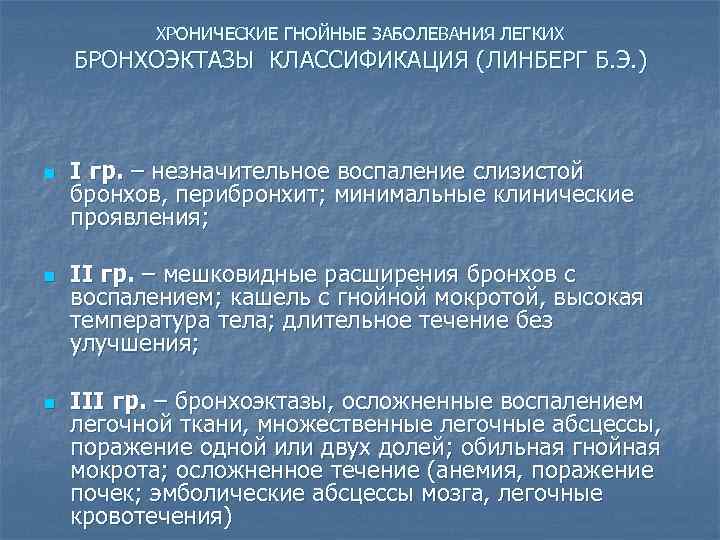 ХРОНИЧЕСКИЕ ГНОЙНЫЕ ЗАБОЛЕВАНИЯ ЛЕГКИХ
БРОНХОЭКТАЗЫ КЛАССИФИКАЦИЯ (ЛИНБЕРГ Б.Э.)

I гр. – незначительное воспаление слизистой бронхов, перибронхит; минимальные клинические проявления;

II гр. – мешковидные расширения бронхов с воспалением; кашель с гнойной мокротой, высокая температура тела; длительное течение без улучшения;

III гр. – бронхоэктазы, осложненные воспалением легочной ткани, множественные легочные абсцессы, поражение одной или двух долей; обильная гнойная мокрота; осложненное течение (анемия, поражение почек; эмболические абсцессы мозга, легочные кровотечения)